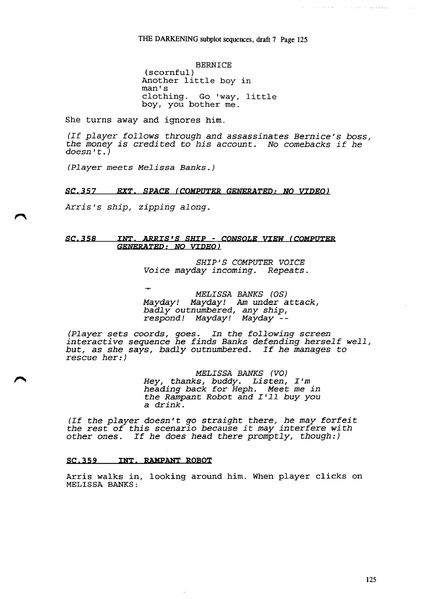 THE DARKENING subplot sequences, draft 7 Page 125

BERNICE
(scornful)
Another little boy in man's clothing. Go 'way, little boy, you bother me.

She turns away and ignores him.

(If player follows through and assassinates Bernice's boss, the money is credited to his account. No comebacks if he doesn't.)

(Player meets Melissa Banks.)

SC.357 EXT. SPACE (COMPUTER GENERATED: NO VIDEO)

Arris's ship, zipping along.

SC.358 INT. ARRIS'S SHIP - CONSOLE VIEW (COMPUTER GENERATED: NO VIDEO)

SHIP'S COMPUTER VOICE
Voice mayday incoming. Repeats.

MELISSA BANKS (OS)
Mayday! Mayday! Am under attack, badly outnumbered, any ship, respond! Mayday! Mayday --

(Player sets coords, goes. In the following screen interactive sequence he finds Banks defending herself well, but, as she says, badly outnumbered. If he manages to rescue her:)

MELISSA BANKS (VO)
Hey, thanks, buddy. Listen, I'm heading back for Heph. Meet me in the Rampant Robot and I'll buy you a drink.

(If the player doesn't go straight there, he may forfeit the rest of this scenario because it may interfere with other ones. If he does head there promptly, though:)

SC.359 INT. RAMPANT ROBOT

Arris walks in, looking around him. When player clicks on MELISSA BANKS:

125